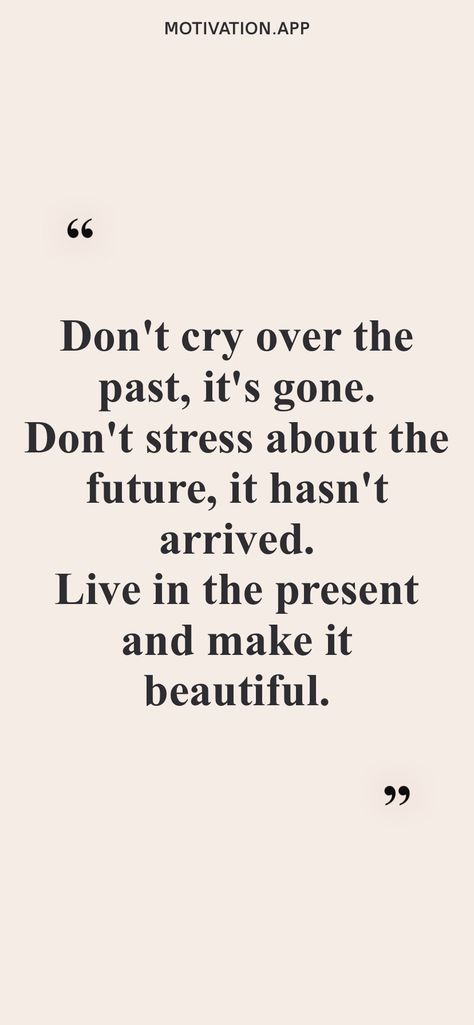 MOTIVATION.APP

“

Don't cry over the past, it's gone.
Don't stress about the future, it hasn't arrived.
Live in the present and make it beautiful.

”